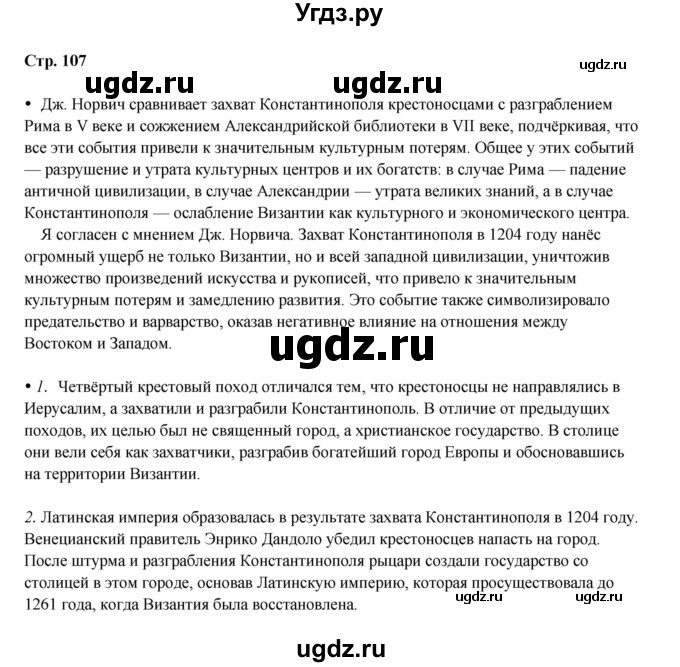 Угдз.ру

Стр. 107

ugdz.ru

ugdz.ru ugdz.ru

• Дж. Норвич сравнивает захват Константинополя крестоносцами с разграблением Рима в V веке и сожжением Александрийской библиотеки в VII веке, подчёркивая, что все эти события привели к значительным культурным потерям. Общее у этих событий — разрушение и утрата культурных центров и их богатств: в случае Рима — падение античной цивилизации, в случае Александрии — утрата великих знаний, а в случае Константинополя — ослабление Византии как культурного и экономического центра.

Я согласен с мнением Дж. Норвича. Захват Константинополя в 1204 году нанёс огромный ущерб не только Византии, но и всей западной цивилизации, уничтожив множество произведений искусства и рукописей, что привело к значительным культурным потерям и замедлению развития. Это событие также символизировало предательство и варварство, оказав негативное влияние на отношения между Востоком и Западом.

ugdz.ru

• 1. Четвёртый крестовый поход отличался тем, что крестоносцы не направлялись в Иерусалим, а захватили и разграбили Константинополь. В отличие от предыдущих походов, их целью был не священный город, а христианское государство. В столице они вели себя как захватчики, разграбив богатейший город Европы и обосновавшись на территории Византии.

2. Латинская империя образовалась в результате захвата Константинополя в 1204 году. Венецианский правитель Энрико Дандоло убедил крестоносцев напасть на город. После штурма и разграбления Константинополя рыцари создали государство со столицей в этом городе, основав Латинскую империю, которая просуществовала до 1261 года, когда Византия была восстановлена.

ugdz.ru ugdz.ru

ugdz.ru